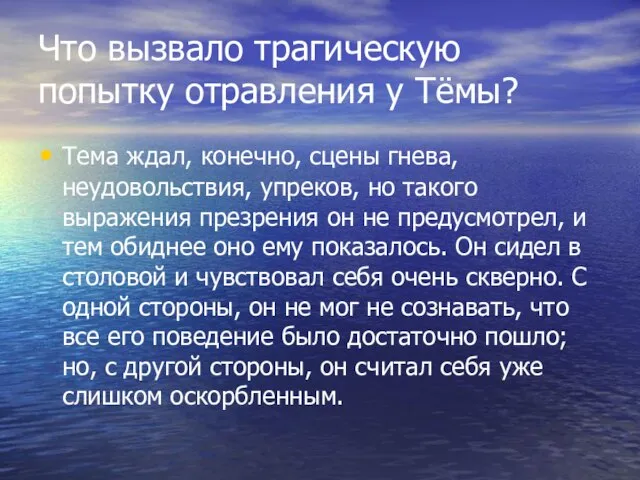 Что вызвало трагическую попытку отравления у Тёмы?

• Тема ждал, конечно, сцены гнева, неудовольствия, упреков, но такого выражения презрения он не предусмотрел, и тем обиднее оно ему показалось. Он сидел в столовой и чувствовал себя очень скверно. С одной стороны, он не мог не сознавать, что все его поведение было достаточно пошло; но, с другой стороны, он считал себя уже слишком оскорбленным.